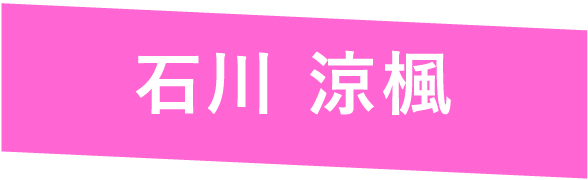 石川 涼楓